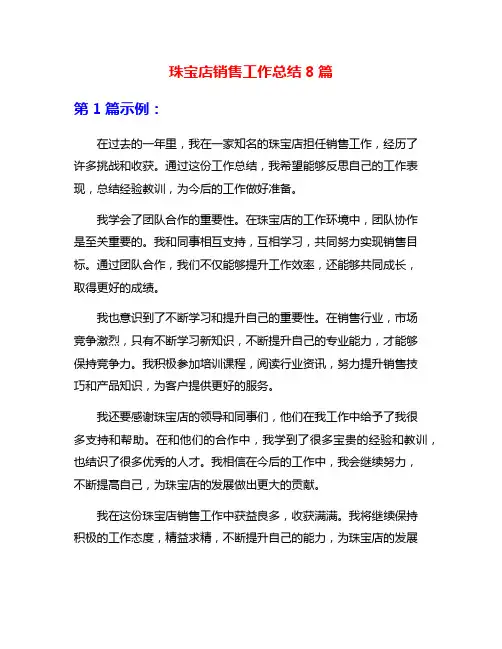 珠宝店销售工作总结 8 篇

第 1 篇示例：

在过去的一年里，我在一家知名的珠宝店担任销售工作，经历了许多挑战和收获。通过这份工作总结，我希望能够反思自己的工作表现，总结经验教训，为今后的工作做好准备。

我学会了团队合作的重要性。在珠宝店的工作环境中，团队协作是至关重要的。我和同事相互支持，互相学习，共同努力实现销售目标。通过团队合作，我们不仅能够提升工作效率，还能够共同成长，取得更好的成绩。

我也意识到了不断学习和提升自己的重要性。在销售行业，市场竞争激烈，只有不断学习新知识，不断提升自己的专业能力，才能够保持竞争力。我积极参加培训课程，阅读行业资讯，努力提升销售技巧和产品知识，为客户提供更好的服务。

我还要感谢珠宝店的领导和同事们，他们在我工作中给予了我很多支持和帮助。在和他们的合作中，我学到了很多宝贵的经验和教训，也结识了很多优秀的人才。我相信在今后的工作中，我会继续努力，不断提高自己，为珠宝店的发展做出更大的贡献。

我在这份珠宝店销售工作中获益良多，收获满满。我将继续保持积极的工作态度，精益求精，不断提升自己的能力，为珠宝店的发展